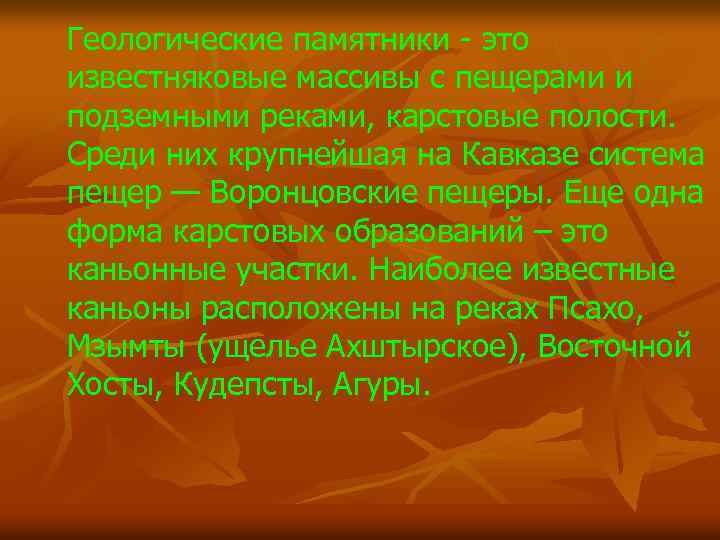 Геологические памятники - это известняковые массивы с пещерами и подземными реками, карстовые полости. Среди них крупнейшая на Кавказе система пещер — Воронцовские пещеры. Еще одна форма карстовых образований – это каньонные участки. Наиболее известные каньоны расположены на реках Псахо, Мзымты (ущелье Ахштырское), Восточной Хосты, Кудепсты, Агуры.